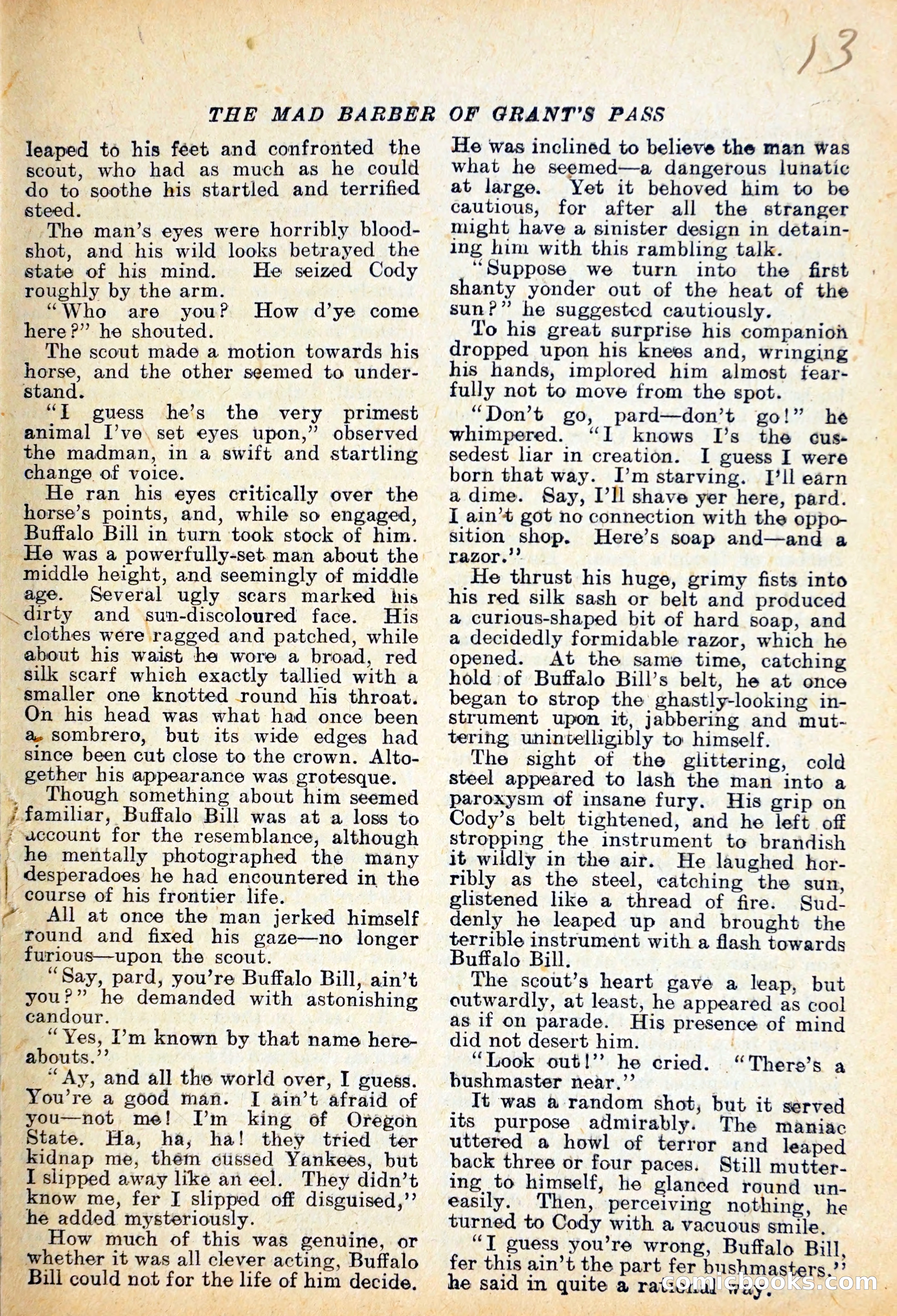 13

THE MAD BARBER OF GRANT'S PASS

leaped to his feet and confronted the scout, who had as much as he could do to soothe his startled and terrified steed.

The man's eyes were horribly bloodshot, and his wild looks betrayed the state of his mind. He seized Cody roughly by the arm.

"Who are you? How d'ye come here?" he shouted.

The scout made a motion towards his horse, and the other seemed to understand.

"I guess he's the very primest animal I've set eyes upon," observed the madman, in a swift and startling change of voice.

He ran his eyes critically over the horse's points, and, while so engaged, Buffalo Bill in turn took stock of him. He was a powerfully-set man about the middle height, and seemingly of middle age. Several ugly scars marked his dirty and sun-discoloured face. His clothes were ragged and patched, while about his waist he wore a broad, red silk scarf which exactly tallied with a smaller one knotted round his throat. On his head was what had once been a sombrero, but its wide edges had since been cut close to the crown. Altogether his appearance was grotesque.

Though something about him seemed familiar, Buffalo Bill was at a loss to account for the resemblance, although he mentally photographed the many desperadoes he had encountered in the course of his frontier life.

All at once the man jerked himself round and fixed his gaze—no longer furious—upon the scout.

"Say, pard, you're Buffalo Bill, ain't you?" he demanded with astonishing candour.

"Yes, I'm known by that name hereabouts."

"Ay, and all the world over, I guess. You're a good man. I ain't afraid of you—not me! I'm king of Oregon State. Ha, ha, ha! they tried ter kidnap me, them cussed Yankees, but I slipped away like an eel. They didn't know me, fer I slipped off disguised," he added mysteriously.

How much of this was genuine, or whether it was all clever acting, Buffalo Bill could not for the life of him decide. He was inclined to believe the man was what he seemed—a dangerous lunatic at large. Yet it behoved him to be cautious, for after all the stranger might have a sinister design in detaining him with this rambling talk.

"Suppose we turn into the first shanty yonder out of the heat of the sun?" he suggested cautiously.

To his great surprise his companion dropped upon his knees and, wringing his hands, implored him almost fearfully not to move from the spot.

"Don't go, pard—don't go!" he whimpered. "I knows I's the cussedest liar in creation. I guess I were born that way. I'm starving. I'll earn a dime. Say, I'll shave yer here, pard. I ain't got no connection with the opposition shop. Here's soap and—and a razor."

He thrust his huge, grimy fists into his red silk sash or belt and produced a curious-shaped bit of hard soap, and a decidedly formidable razor, which he opened. At the same time, catching hold of Buffalo Bill's belt, he at once began to strop the ghastly-looking instrument upon it, jabbering and muttering unintelligibly to himself.

The sight of the glittering, cold steel appeared to lash the man into a paroxysm of insane fury. His grip on Cody's belt tightened, and he left off stropping the instrument to brandish it wildly in the air. He laughed horribly as the steel, catching the sun, glistened like a thread of fire. Suddenly he leaped up and brought the terrible instrument with a flash towards Buffalo Bill.

The scout's heart gave a leap, but outwardly, at least, he appeared as cool as if on parade. His presence of mind did not desert him.

"Look out!" he cried. "There's a bushmaster near."

It was a random shot, but it served its purpose admirably. The maniac uttered a howl of terror and leaped back three or four paces. Still muttering to himself, he glanced round uneasily. Then, perceiving nothing, he turned to Cody with a vacuous smile.

"I guess you're wrong, Buffalo Bill, fer this ain't the part fer bushmasters," he said in quite a rational way.

comicbooks.com